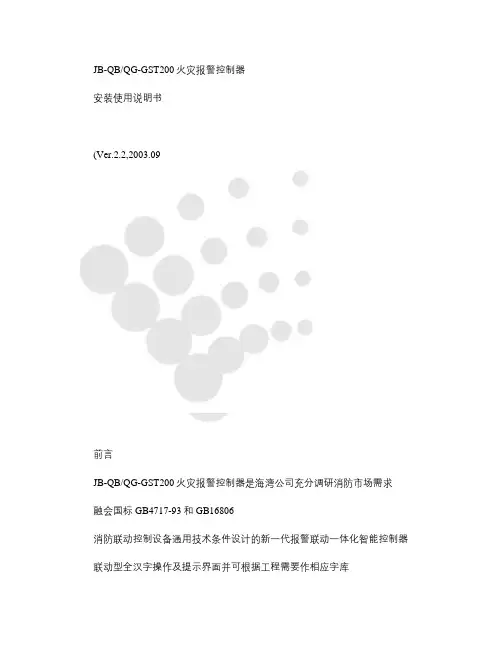 JB-QB/QG-GST200 火灾报警控制器

安装使用说明书

(Ver.2.2,2003.09

前言

JB-QB/QG-GST200 火灾报警控制器是海湾公司充分调研消防市场需求

融会国标 GB4717-93 和 GB16806

消防联动控制设备通用技术条件设计的新一代报警联动一体化智能控制器

联动型全汉字操作及提示界面并可根据工程需要作相应字库